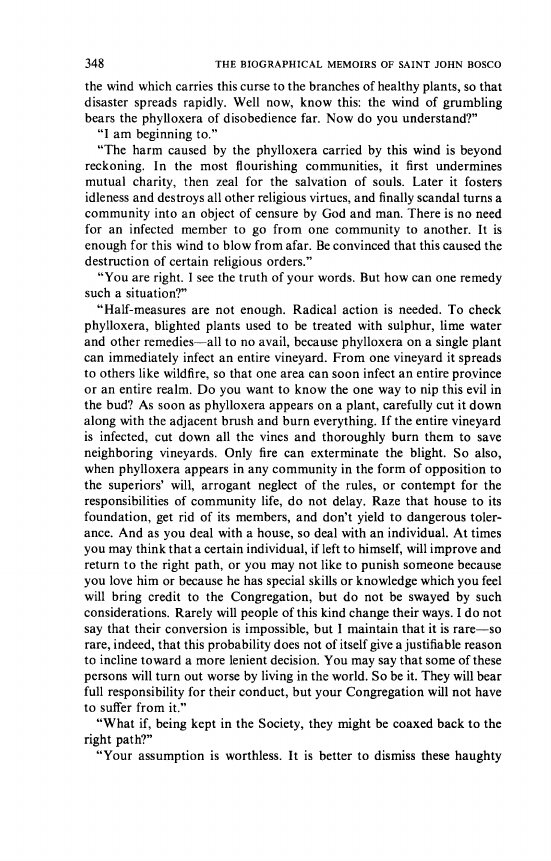 348 THE BIOGRAPHICAL MEMOIRS OF SAINT JOHN BOSCO

the wind which carries this curse to the branches of healthy plants, so that disaster spreads rapidly. Well now, know this: the wind of grumbling bears the phylloxera of disobedience far. Now do you understand?"

"I am beginning to."

"The harm caused by the phylloxera carried by this wind is beyond reckoning. In the most flourishing communities, it first undermines mutual charity, then zeal for the salvation of souls. Later it fosters idleness and destroys all other religious virtues, and finally scandal turns a community into an object of censure by God and man. There is no need for an infected member to go from one community to another. It is enough for this wind to blow from afar. Be convinced that this caused the destruction of certain religious orders."

"You are right. I see the truth of your words. But how can one remedy such a situation?"

"Half-measures are not enough. Radical action is needed. To check phylloxera, blighted plants used to be treated with sulphur, lime water and other remedies—all to no avail, because phylloxera on a single plant can immediately infect an entire vineyard. From one vineyard it spreads to others like wildfire, so that one area can soon infect an entire province or an entire realm. Do you want to know the one way to nip this evil in the bud? As soon as phylloxera appears on a plant, carefully cut it down along with the adjacent brush and burn everything. If the entire vineyard is infected, cut down all the vines and thoroughly burn them to save neighboring vineyards. Only fire can exterminate the blight. So also, when phylloxera appears in any community in the form of opposition to the superiors' will, arrogant neglect of the rules, or contempt for the responsibilities of community life, do not delay. Raze that house to its foundation, get rid of its members, and don't yield to dangerous tolerance. And as you deal with a house, so deal with an individual. At times you may think that a certain individual, if left to himself, will improve and return to the right path, or you may not like to punish someone because you love him or because he has special skills or knowledge which you feel will bring credit to the Congregation, but do not be swayed by such considerations. Rarely will people of this kind change their ways. I do not say that their conversion is impossible, but I maintain that it is rare—so rare, indeed, that this probability does not of itself give a justifiable reason to incline toward a more lenient decision. You may say that some of these persons will turn out worse by living in the world. So be it. They will bear full responsibility for their conduct, but your Congregation will not have to suffer from it."

"What if, being kept in the Society, they might be coaxed back to the right path?"

"Your assumption is worthless. It is better to dismiss these haughty